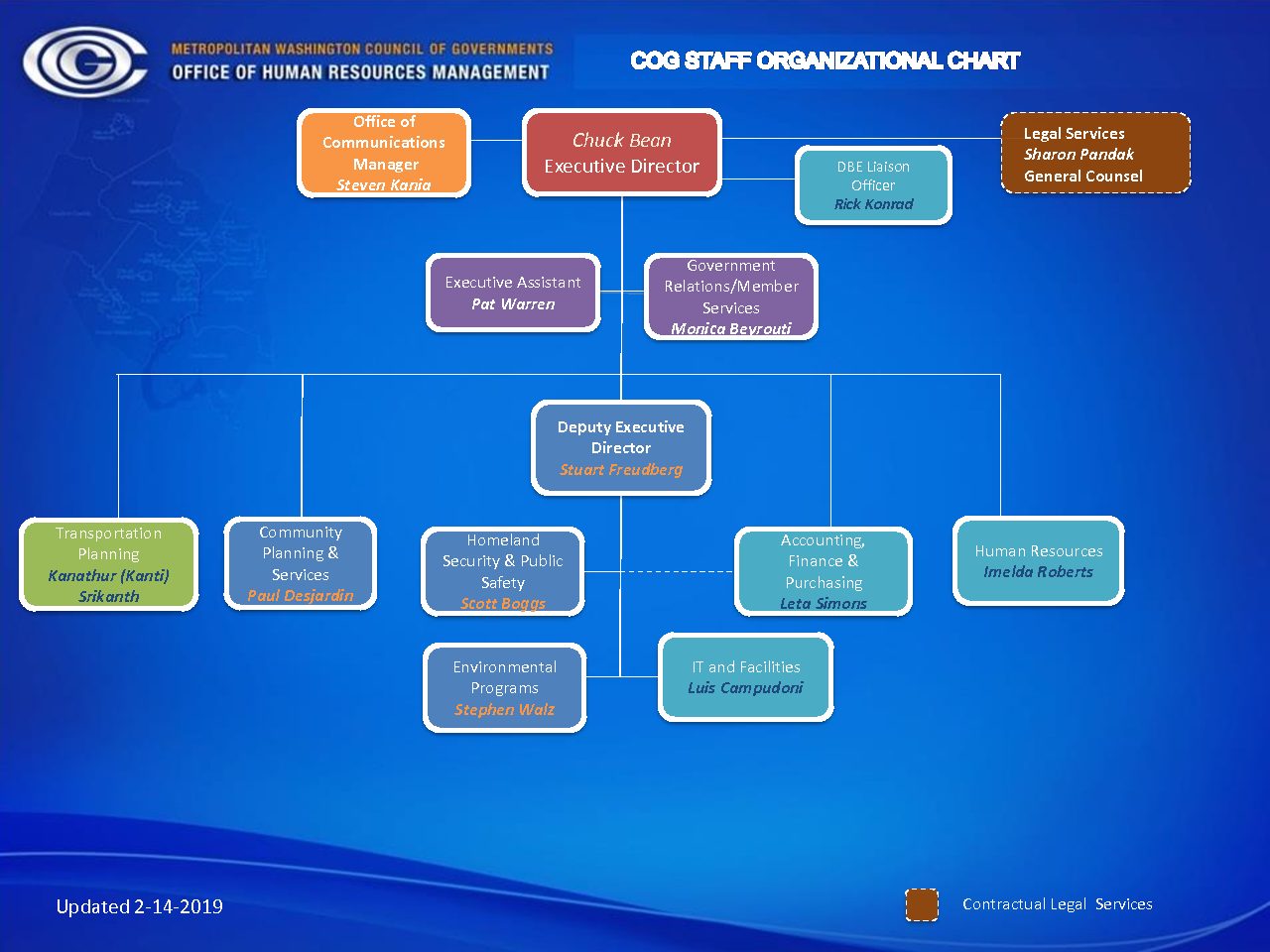 METROPOLITAN WASHINGTON COUNCIL OF GOVERNMENTS
OFFICE OF HUMAN RESOURCES MANAGEMENT

COG STAFF ORGANIZATIONAL CHART

Office of Communications Manager
Steven Kania

Chuck Bean
Executive Director

DBE Liaison Officer
Rick Konrad

Legal Services
Sharon Pandak
General Counsel

Executive Assistant
Pat Warren

Government Relations/Member Services
Monica Beyrouti

Deputy Executive Director
Stuart Freudberg

Transportation Planning
Kanathur (Kanti) Srikanth

Community Planning & Services
Paul Desjardin

Homeland Security & Public Safety
Scott Boggs

Accounting, Finance & Purchasing
Leta Simons

Human Resources
Imelda Roberts

Environmental Programs
Stephen Walz

IT and Facilities
Luis Campudoni

Updated 2-14-2019

Contractual Legal Services